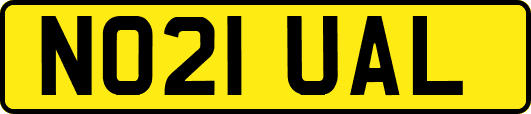 NO21 UAL